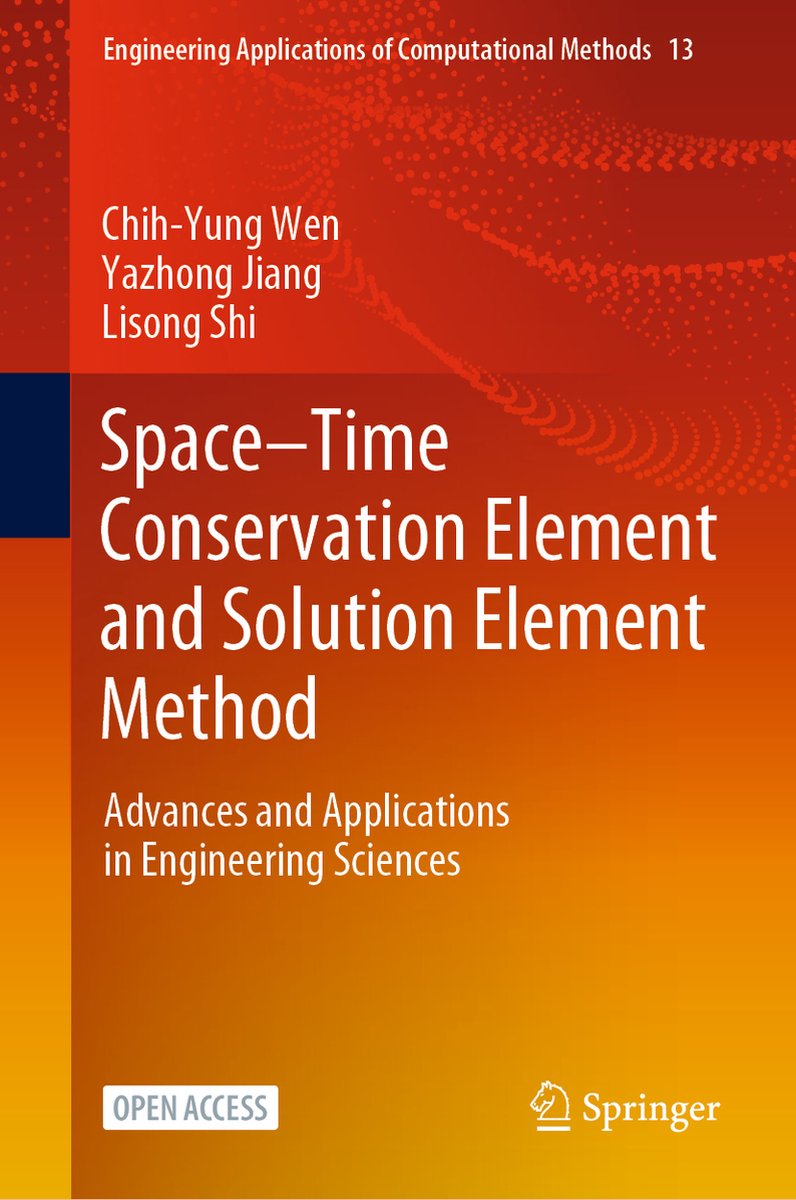 Engineering Applications of Computational Methods 13

Chih-Yung Wen
Yazhong Jiang
Lisong Shi

Space–Time Conservation Element and Solution Element Method

Advances and Applications in Engineering Sciences

OPEN ACCESS

Springer